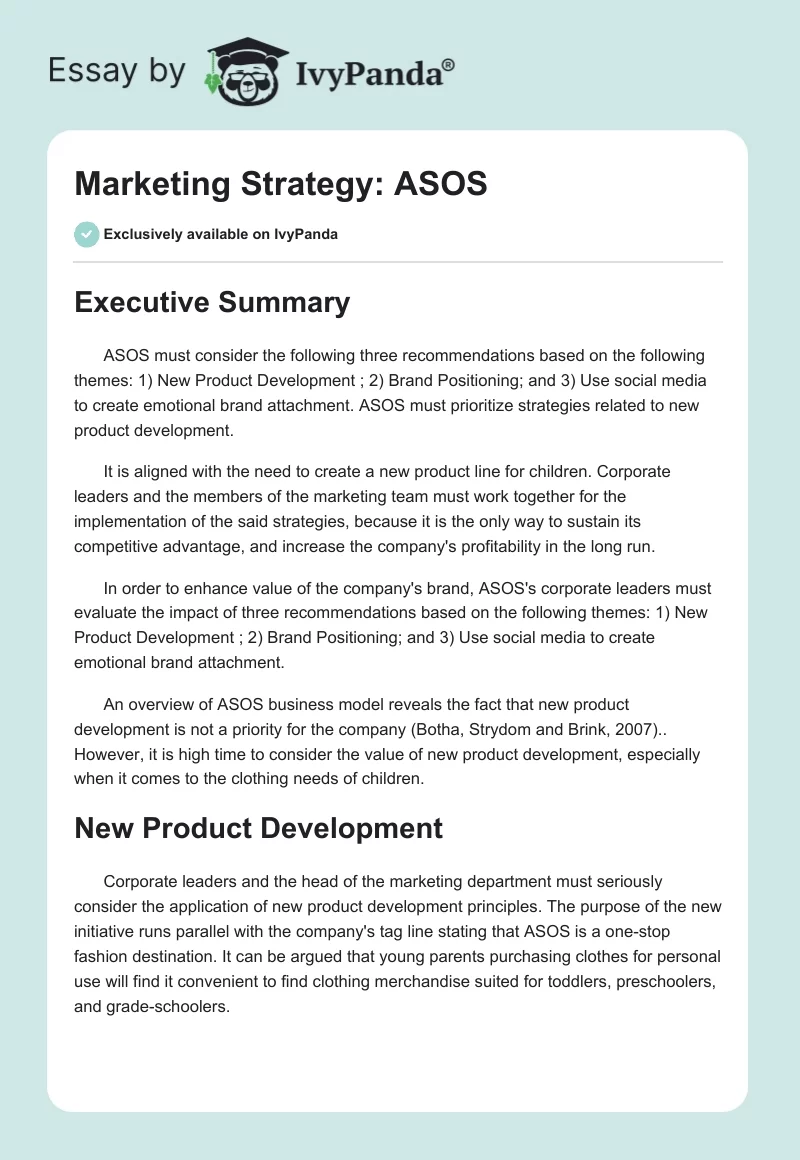 Essay by IvyPanda®

Marketing Strategy: ASOS

Exclusively available on IvyPanda

Executive Summary

ASOS must consider the following three recommendations based on the following themes: 1) New Product Development ; 2) Brand Positioning; and 3) Use social media to create emotional brand attachment. ASOS must prioritize strategies related to new product development.

It is aligned with the need to create a new product line for children. Corporate leaders and the members of the marketing team must work together for the implementation of the said strategies, because it is the only way to sustain its competitive advantage, and increase the company's profitability in the long run.

In order to enhance value of the company's brand, ASOS's corporate leaders must evaluate the impact of three recommendations based on the following themes: 1) New Product Development ; 2) Brand Positioning; and 3) Use social media to create emotional brand attachment.

An overview of ASOS business model reveals the fact that new product development is not a priority for the company (Botha, Strydom and Brink, 2007).. However, it is high time to consider the value of new product development, especially when it comes to the clothing needs of children.

New Product Development

Corporate leaders and the head of the marketing department must seriously consider the application of new product development principles. The purpose of the new initiative runs parallel with the company's tag line stating that ASOS is a one-stop fashion destination. It can be argued that young parents purchasing clothes for personal use will find it convenient to find clothing merchandise suited for toddlers, preschoolers, and grade-schoolers.